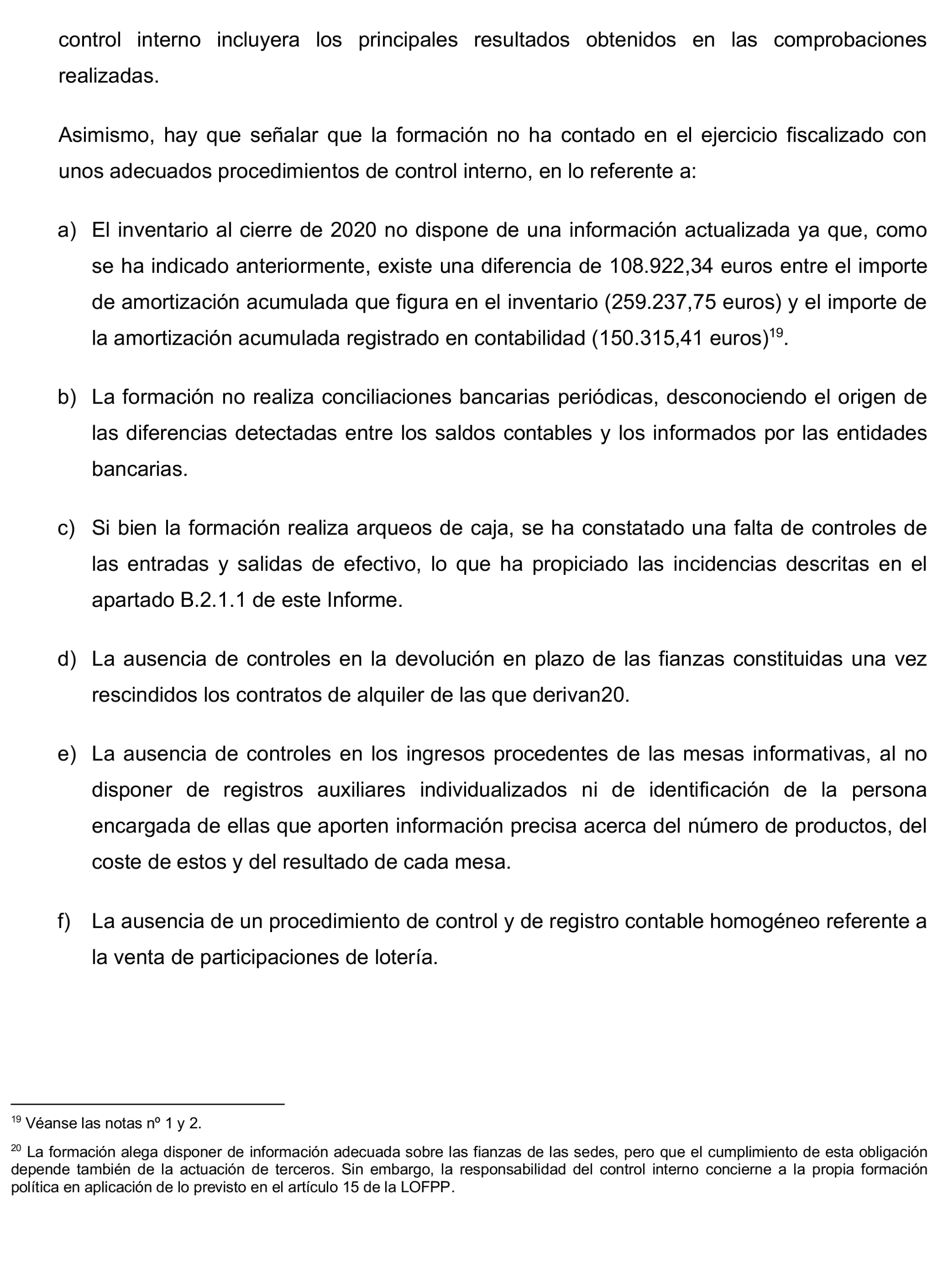 control interno incluyera los principales resultados obtenidos en las comprobaciones realizadas.

Asimismo, hay que señalar que la formación no ha contado en el ejercicio fiscalizado con unos adecuados procedimientos de control interno, en lo referente a:

a) El inventario al cierre de 2020 no dispone de una información actualizada ya que, como se ha indicado anteriormente, existe una diferencia de 108.922,34 euros entre el importe de amortización acumulada que figura en el inventario (259.237,75 euros) y el importe de la amortización acumulada registrado en contabilidad (150.315,41 euros)$^{19}$.

b) La formación no realiza conciliaciones bancarias periódicas, desconociendo el origen de las diferencias detectadas entre los saldos contables y los informados por las entidades bancarias.

c) Si bien la formación realiza arqueos de caja, se ha constatado una falta de controles de las entradas y salidas de efectivo, lo que ha propiciado las incidencias descritas en el apartado B.2.1.1 de este Informe.

d) La ausencia de controles en la devolución en plazo de las fianzas constituidas una vez rescindidos los contratos de alquiler de las que derivan20.

e) La ausencia de controles en los ingresos procedentes de las mesas informativas, al no disponer de registros auxiliares individualizados ni de identificación de la persona encargada de ellas que aporten información precisa acerca del número de productos, del coste de estos y del resultado de cada mesa.

f) La ausencia de un procedimiento de control y de registro contable homogéneo referente a la venta de participaciones de lotería.

$^{19}$ Véanse las notas nº 1 y 2.

$^{20}$ La formación alega disponer de información adecuada sobre las fianzas de las sedes, pero que el cumplimiento de esta obligación depende también de la actuación de terceros. Sin embargo, la responsabilidad del control interno concierne a la propia formación política en aplicación de lo previsto en el artículo 15 de la LOFPP.